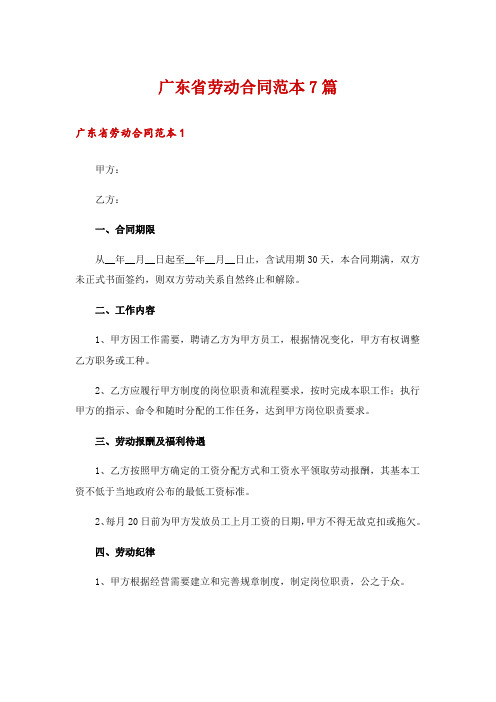 广东省劳动合同范本7篇

广东省劳动合同范本1

甲方：

乙方：

一、合同期限

从__年__月__日起至__年__月__日止，含试用期30天，本合同期满，双方未正式书面签约，则双方劳动关系自然终止和解除。

二、工作内容

1、甲方因工作需要，聘请乙方为甲方员工，根据情况变化，甲方有权调整乙方职务或工种。

2、乙方应履行甲方制度的岗位职责和流程要求，按时完成本职工作；执行甲方的指示、命令和随时分配的工作任务，达到甲方岗位职责要求。

三、劳动报酬及福利待遇

1、乙方按照甲方确定的工资分配方式和工资水平领取劳动报酬，其基本工资不低于当地政府公布的最低工资标准。

2、每月20日前为甲方发放员工上月工资的日期，甲方不得无故克扣或拖欠。

四、劳动纪律

1、甲方根据经营需要建立和完善规章制度，制定岗位职责，公之于众。